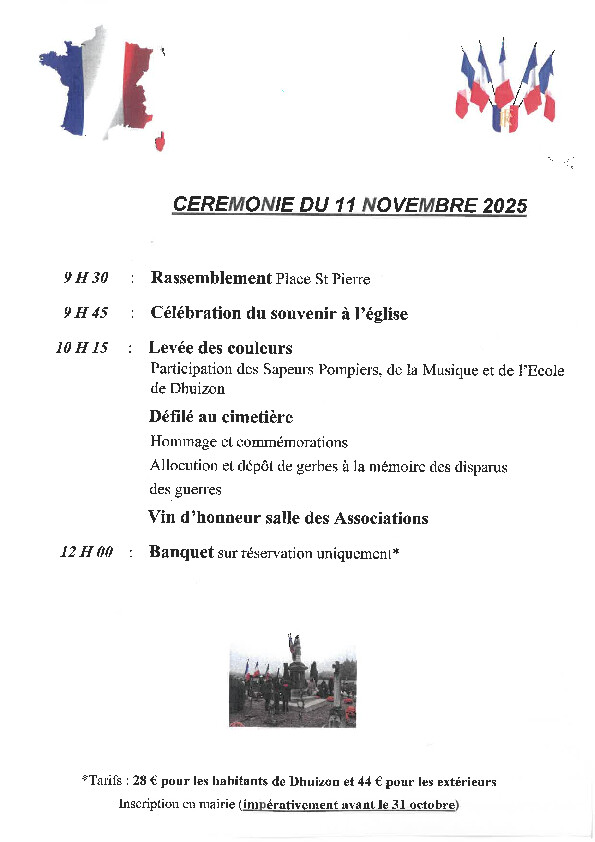 CEREMONIE DU 11 NOVEMBRE 2025

9 H 30 : Rassemblement Place St Pierre

9 H 45 : Célébration du souvenir à l'église

10 H 15 : Levée des couleurs
Participation des Sapeurs Pompiers, de la Musique et de l'Ecole de Dhuizon

Défilé au cimetière
Hommage et commémorations
Allocution et dépôt de gerbes à la mémoire des disparus des guerres

Vin d'honneur salle des Associations

12 H 00 : Banquet sur réservation uniquement*

*Tarifs : 28 € pour les habitants de Dhuizon et 44 € pour les extérieurs
Inscription en mairie (impérativement avant le 31 octobre)